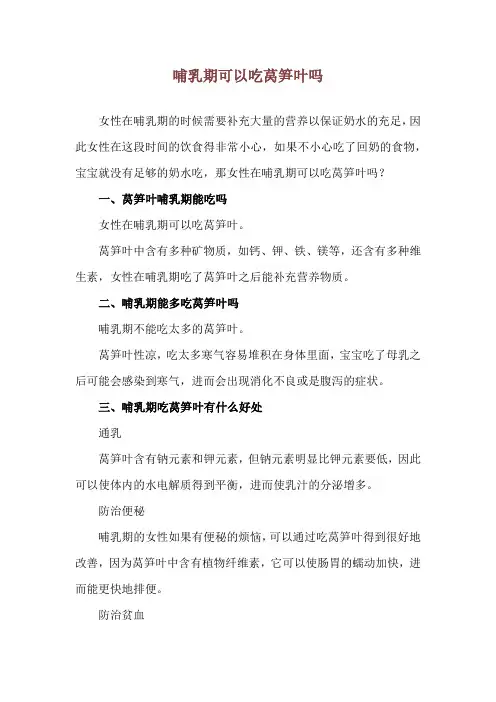 哺乳期可以吃莴笋叶吗

女性在哺乳期的时候需要补充大量的营养以保证奶水的充足，因此女性在这段时间的饮食得非常小心，如果不小心吃了回奶的食物，宝宝就没有足够的奶水吃，那女性在哺乳期可以吃莴笋叶吗？

一、莴笋叶哺乳期能吃吗

女性在哺乳期可以吃莴笋叶。

莴笋叶中含有多种矿物质，如钙、钾、铁、镁等，还含有多种维生素，女性在哺乳期吃了莴笋叶之后能补充营养物质。

二、哺乳期能多吃莴笋叶吗

哺乳期不能吃太多的莴笋叶。

莴笋叶性凉，吃太多寒气容易堆积在身体里面，宝宝吃了母乳之后可能会感染到寒气，进而会出现消化不良或是腹泻的症状。

三、哺乳期吃莴笋叶有什么好处

通乳

莴笋叶含有钠元素和钾元素，但钠元素明显比钾元素要低，因此可以使体内的水电解质得到平衡，进而使乳汁的分泌增多。

防治便秘

哺乳期的女性如果有便秘的烦恼，可以通过吃莴笋叶得到很好地改善，因为莴笋叶中含有植物纤维素，它可以使肠胃的蠕动加快，进而能更快地排便。

防治贫血